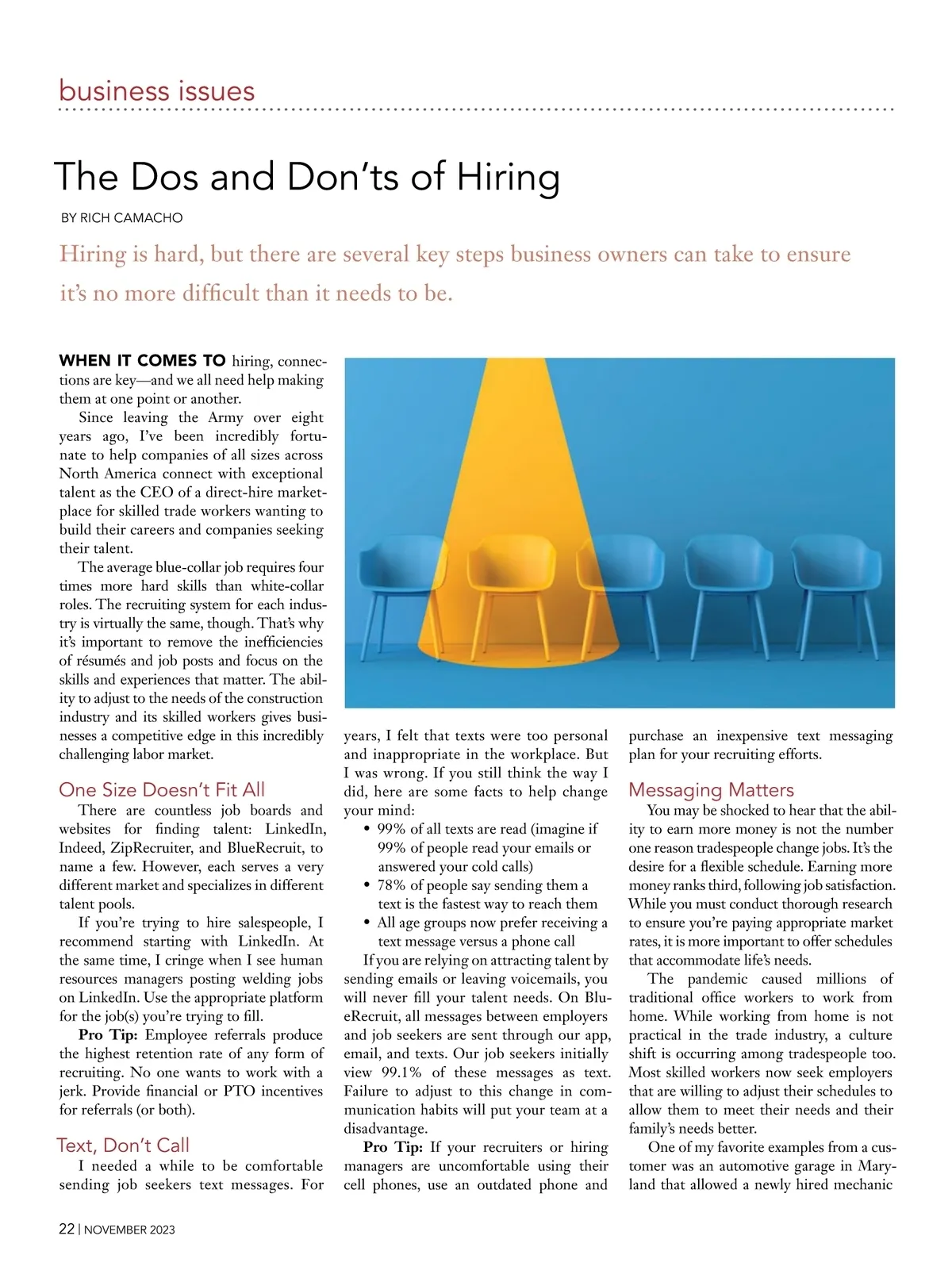 business issues

The Dos and Don'ts of Hiring

BY RICH CAMACHO

Hiring is hard, but there are several key steps business owners can take to ensure it's no more difficult than it needs to be.

WHEN IT COMES TO hiring, connections are key—and we all need help making them at one point or another.

Since leaving the Army over eight years ago, I've been incredibly fortunate to help companies of all sizes across North America connect with exceptional talent as the CEO of a direct-hire marketplace for skilled trade workers wanting to build their careers and companies seeking their talent.

The average blue-collar job requires four times more hard skills than white-collar roles. The recruiting system for each industry is virtually the same, though. That's why it's important to remove the inefficiencies of résumés and job posts and focus on the skills and experiences that matter. The ability to adjust to the needs of the construction industry and its skilled workers gives businesses a competitive edge in this incredibly challenging labor market.

One Size Doesn't Fit All

There are countless job boards and websites for finding talent: LinkedIn, Indeed, ZipRecruiter, and BlueRecruit, to name a few. However, each serves a very different market and specializes in different talent pools.

If you're trying to hire salespeople, I recommend starting with LinkedIn. At the same time, I cringe when I see human resources managers posting welding jobs on LinkedIn. Use the appropriate platform for the job(s) you're trying to fill.

Pro Tip: Employee referrals produce the highest retention rate of any form of recruiting. No one wants to work with a jerk. Provide financial or PTO incentives for referrals (or both).

Text, Don't Call

I needed a while to be comfortable sending job seekers text messages. For years, I felt that texts were too personal and inappropriate in the workplace. But I was wrong. If you still think the way I did, here are some facts to help change your mind:

• 99% of all texts are read (imagine if 99% of people read your emails or answered your cold calls)
• 78% of people say sending them a text is the fastest way to reach them
• All age groups now prefer receiving a text message versus a phone call

If you are relying on attracting talent by sending emails or leaving voicemails, you will never fill your talent needs. On BlueRecruit, all messages between employers and job seekers are sent through our app, email, and texts. Our job seekers initially view 99.1% of these messages as text. Failure to adjust to this change in communication habits will put your team at a disadvantage.

Pro Tip: If your recruiters or hiring managers are uncomfortable using their cell phones, use an outdated phone and purchase an inexpensive text messaging plan for your recruiting efforts.

Messaging Matters

You may be shocked to hear that the ability to earn more money is not the number one reason tradespeople change jobs. It's the desire for a flexible schedule. Earning more money ranks third, following job satisfaction. While you must conduct thorough research to ensure you're paying appropriate market rates, it is more important to offer schedules that accommodate life's needs.

The pandemic caused millions of traditional office workers to work from home. While working from home is not practical in the trade industry, a culture shift is occurring among tradespeople too. Most skilled workers now seek employers that are willing to adjust their schedules to allow them to meet their needs and their family's needs better.

One of my favorite examples from a customer was an automotive garage in Maryland that allowed a newly hired mechanic

22 | NOVEMBER 2023